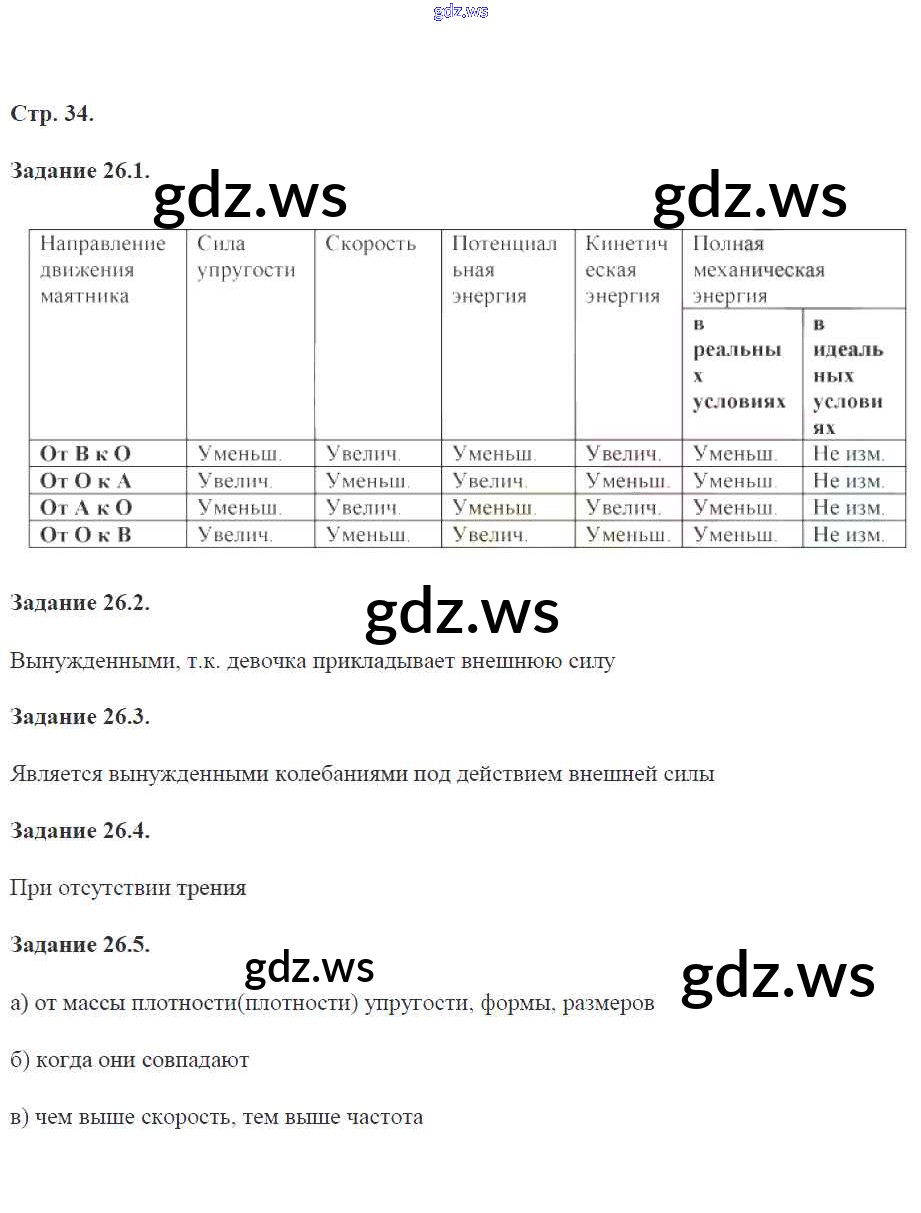 gdz.ws

Стр. 34.

Задание 26.1.

gdz.ws gdz.ws

| Направление движения маятника | Сила упругости | Скорость | Потенциальная энергия | Кинетическая энергия | Полная механическая энергия в реальных условиях | Полная механическая энергия в идеальных условиях |
|---|---|---|---|---|---|---|
| От В к О | Уменьш. | Увелич. | Уменьш. | Увелич. | Уменьш. | Не изм. |
| От О к А | Увелич. | Уменьш. | Увелич. | Уменьш. | Уменьш. | Не изм. |
| От А к О | Уменьш. | Увелич. | Уменьш. | Увелич. | Уменьш. | Не изм. |
| От О к В | Увелич. | Уменьш. | Увелич. | Уменьш. | Уменьш. | Не изм. |

Задание 26.2.

gdz.ws

Вынужденными, т.к. девочка прикладывает внешнюю силу

Задание 26.3.

Является вынужденными колебаниями под действием внешней силы

Задание 26.4.

При отсутствии трения

Задание 26.5.

gdz.ws gdz.ws

а) от массы плотности(плотности) упругости, формы, размеров

б) когда они совпадают

в) чем выше скорость, тем выше частота